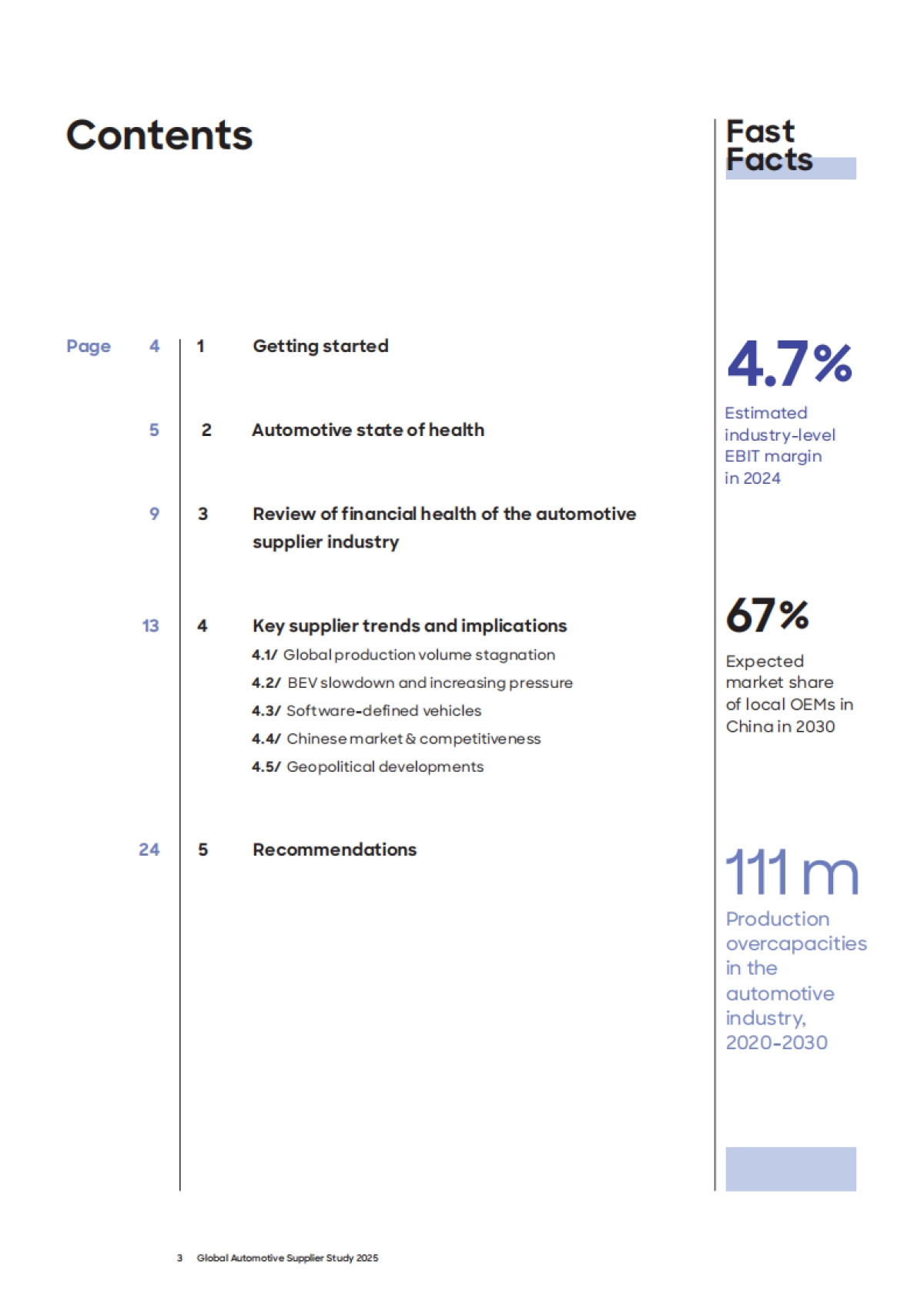 Contents

Page 4 1 Getting started

5 2 Automotive state of health

9 3 Review of financial health of the automotive supplier industry

13 4 Key supplier trends and implications

4.1/ Global production volume stagnation

4.2/ BEV slowdown and increasing pressure

4.3/ Software-defined vehicles

4.4/ Chinese market & competitiveness

4.5/ Geopolitical developments

24 5 Recommendations

Fast Facts

4.7%

Estimated industry-level EBIT margin in 2024

67%

Expected market share of local OEMs in China in 2030

111 m

Production overcapacities in the automotive industry, 2020-2030

3 Global Automotive Supplier Study 2025